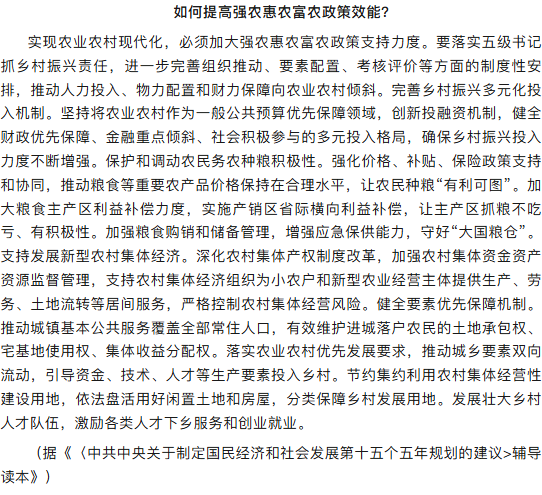 如何提高强农惠农富农政策效能？

实现农业农村现代化，必须加大强农惠农富农政策支持力度。要落实五级书记抓乡村振兴责任，进一步完善组织推动、要素配置、考核评价等方面的制度性安排，推动人力投入、物力配置和财力保障向农业农村倾斜。完善乡村振兴多元化投入机制。坚持将农业农村作为一般公共预算优先保障领域，创新投融资机制，健全财政优先保障、金融重点倾斜、社会积极参与的多元投入格局，确保乡村振兴投入力度不断增强。保护和调动农民务农种粮积极性。强化价格、补贴、保险政策支持和协同，推动粮食等重要农产品价格保持在合理水平，让农民种粮“有利可图”。加大粮食主产区利益补偿力度，实施产销区省际横向利益补偿，让主产区抓粮不吃亏、有积极性。加强粮食购销和储备管理，增强应急保供能力，守好“大国粮仓”。支持发展新型农村集体经济。深化农村集体产权制度改革，加强农村集体资金资产资源监督管理，支持农村集体经济组织为小农户和新型农业经营主体提供生产、劳务、土地流转等居间服务，严格控制农村集体经营风险。健全要素优先保障机制。推动城镇基本公共服务覆盖全部常住人口，有效维护进城落户农民的土地承包权、宅基地使用权、集体收益分配权。落实农业农村优先发展要求，推动城乡要素双向流动，引导资金、技术、人才等生产要素投入乡村。节约集约利用农村集体经营性建设用地，依法盘活用好闲置土地和房屋，分类保障乡村发展用地。发展壮大乡村人才队伍，激励各类人才下乡服务和创业就业。

（据《〈中共中央关于制定国民经济和社会发展第十五个五年规划的建议>辅导读本》）